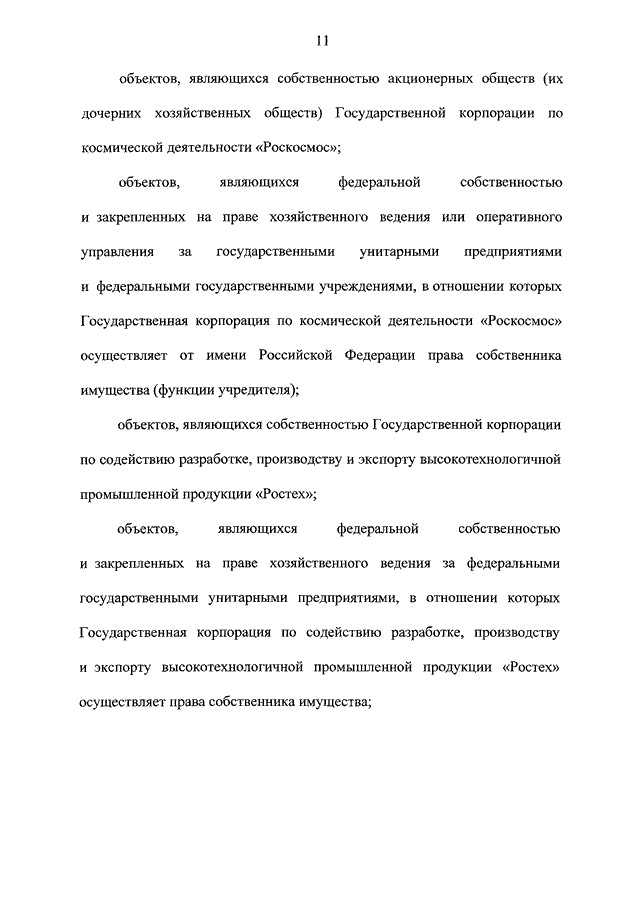 11

объектов, являющихся собственностью акционерных обществ (их дочерних хозяйственных обществ) Государственной корпорации по космической деятельности «Роскосмос»;

объектов, являющихся федеральной собственностью и закрепленных на праве хозяйственного ведения или оперативного управления за государственными унитарными предприятиями и федеральными государственными учреждениями, в отношении которых Государственная корпорация по космической деятельности «Роскосмос» осуществляет от имени Российской Федерации права собственника имущества (функции учредителя);

объектов, являющихся собственностью Государственной корпорации по содействию разработке, производству и экспорту высокотехнологичной промышленной продукции «Ростех»;

объектов, являющихся федеральной собственностью и закрепленных на праве хозяйственного ведения за федеральными государственными унитарными предприятиями, в отношении которых Государственная корпорация по содействию разработке, производству и экспорту высокотехнологичной промышленной продукции «Ростех» осуществляет права собственника имущества;